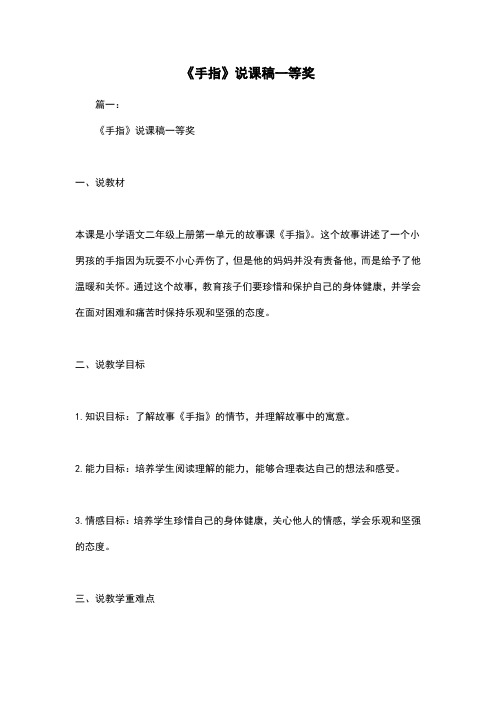 《手指》说课稿一等奖

篇一：

《手指》说课稿一等奖

一、说教材

本课是小学语文二年级上册第一单元的故事课《手指》。这个故事讲述了一个小男孩的手指因为玩耍不小心弄伤了，但是他的妈妈并没有责备他，而是给予了他温暖和关怀。通过这个故事，教育孩子们要珍惜和保护自己的身体健康，并学会在面对困难和痛苦时保持乐观和坚强的态度。

二、说教学目标

1. 知识目标：了解故事《手指》的情节，并理解故事中的寓意。

2. 能力目标：培养学生阅读理解的能力，能够合理表达自己的想法和感受。

3. 情感目标：培养学生珍惜自己的身体健康，关心他人的情感，学会乐观和坚强的态度。

三、说教学重难点